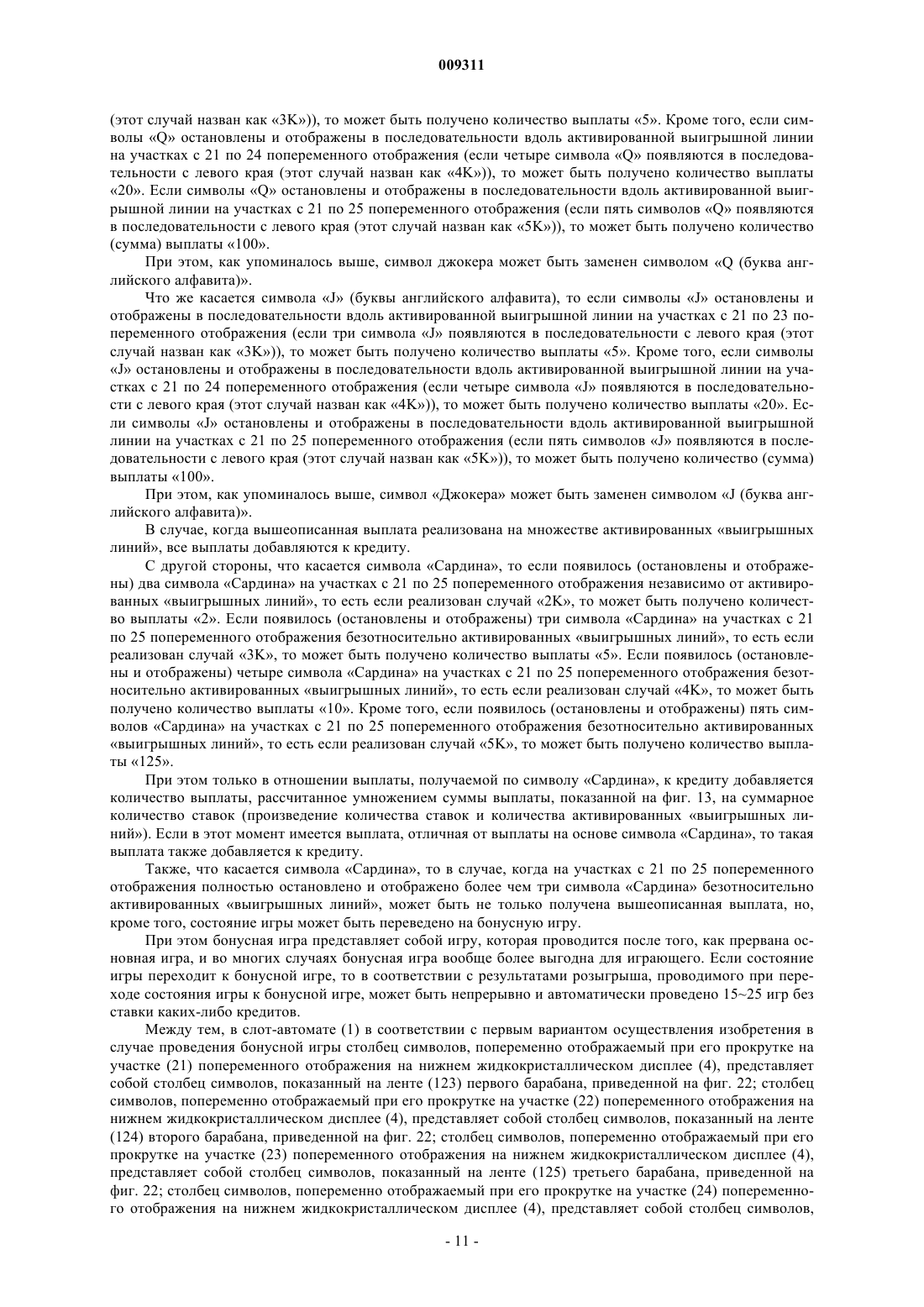 009311

(этот случай назван как «3K»)), то может быть получено количество выплаты «5». Кроме того, если символы «Q» остановлены и отображены в последовательности вдоль активированной выигрышной линии на участках с 21 по 24 попеременного отображения (если четыре символа «Q» появляются в последовательности с левого края (этот случай назван как «4K»)), то может быть получено количество выплаты «20». Если символы «Q» остановлены и отображены в последовательности вдоль активированной выигрышной линии на участках с 21 по 25 попеременного отображения (если пять символов «Q» появляются в последовательности с левого края (этот случай назван как «5K»)), то может быть получено количество (сумма) выплаты «100».

При этом, как упоминалось выше, символ джокера может быть заменен символом «Q (буква английского алфавита)».

Что же касается символа «J» (буквы английского алфавита), то если символы «J» остановлены и отображены в последовательности вдоль активированной выигрышной линии на участках с 21 по 23 попеременного отображения (если три символа «J» появляются в последовательности с левого края (этот случай назван как «3K»)), то может быть получено количество выплаты «5». Кроме того, если символы «J» остановлены и отображены в последовательности вдоль активированной выигрышной линии на участках с 21 по 24 попеременного отображения (если четыре символа «J» появляются в последовательности с левого края (этот случай назван как «4K»)), то может быть получено количество выплаты «20». Если символы «J» остановлены и отображены в последовательности вдоль активированной выигрышной линии на участках с 21 по 25 попеременного отображения (если пять символов «J» появляются в последовательности с левого края (этот случай назван как «5K»)), то может быть получено количество (сумма) выплаты «100».

При этом, как упоминалось выше, символ «Джокера» может быть заменен символом «J (буква английского алфавита)».

В случае, когда вышеописанная выплата реализована на множестве активированных «выигрышных линий», все выплаты добавляются к кредиту.

С другой стороны, что касается символа «Сардина», то если появилось (остановлены и отображены) два символа «Сардина» на участках с 21 по 25 попеременного отображения независимо от активированных «выигрышных линий», то есть если реализован случай «2K», то может быть получено количество выплаты «2». Если появилось (остановлены и отображены) три символа «Сардина» на участках с 21 по 25 попеременного отображения безотносительно активированных «выигрышных линий», то есть если реализован случай «3K», то может быть получено количество выплаты «5». Если появилось (остановлены и отображены) четыре символа «Сардина» на участках с 21 по 25 попеременного отображения безотносительно активированных «выигрышных линий», то есть если реализован случай «4K», то может быть получено количество выплаты «10». Кроме того, если появилось (остановлены и отображены) пять символов «Сардина» на участках с 21 по 25 попеременного отображения безотносительно активированных «выигрышных линий», то есть если реализован случай «5K», то может быть получено количество выплаты «125».

При этом только в отношении выплаты, получаемой по символу «Сардина», к кредиту добавляется количество выплаты, рассчитанное умножением суммы выплаты, показанной на фиг. 13, на суммарное количество ставок (произведение количества ставок и количества активированных «выигрышных линий»). Если в этот момент имеется выплата, отличная от выплаты на основе символа «Сардина», то такая выплата также добавляется к кредиту.

Также, что касается символа «Сардина», то в случае, когда на участках с 21 по 25 попеременного отображения полностью остановлено и отображено более чем три символа «Сардина» безотносительно активированных «выигрышных линий», может быть не только получена вышеописанная выплата, но, кроме того, состояние игры может быть переведено на бонусную игру.

При этом бонусная игра представляет собой игру, которая проводится после того, как прервана основная игра, и во многих случаях бонусная игра вообще более выгодна для играющего. Если состояние игры переходит к бонусной игре, то в соответствии с результатами розыгрыша, проводимого при переходе состояния игры к бонусной игре, может быть непрерывно и автоматически проведено 15~25 игр без ставки каких-либо кредитов.

Между тем, в слот-автомате (1) в соответствии с первым вариантом осуществления изобретения в случае проведения бонусной игры столбец символов, попеременно отображаемый при его прокрутке на участке (21) попеременного отображения на нижнем жидкокристаллическом дисплее (4), представляет собой столбец символов, показанный на ленте (123) первого барабана, приведенной на фиг. 22; столбец символов, попеременно отображаемый при его прокрутке на участке (22) попеременного отображения на нижнем жидкокристаллическом дисплее (4), представляет собой столбец символов, показанный на ленте (124) второго барабана, приведенной на фиг. 22; столбец символов, попеременно отображаемый при его прокрутке на участке (23) попеременного отображения на нижнем жидкокристаллическом дисплее (4), представляет собой столбец символов, показанный на ленте (125) третьего барабана, приведенной на фиг. 22; столбец символов, попеременно отображаемый при его прокрутке на участке (24) попеременного отображения на нижнем жидкокристаллическом дисплее (4), представляет собой столбец символов,

- 11 -